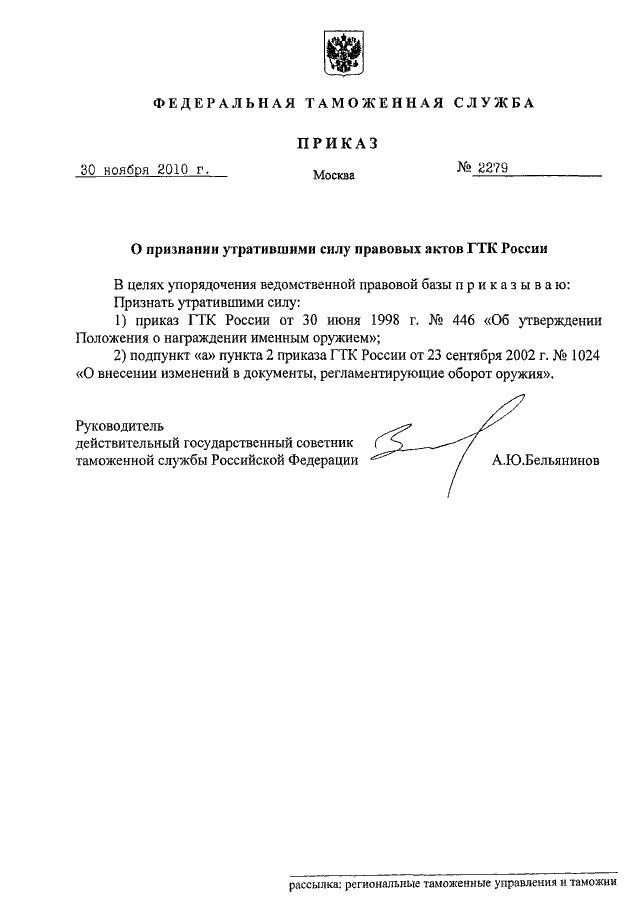 ФЕДЕРАЛЬНАЯ ТАМОЖЕННАЯ СЛУЖБА

ПРИКАЗ

30 ноября 2010 г.

Москва

№ 2279

О признании утратившими силу правовых актов ГТК России

В целях упорядочения ведомственной правовой базы п р и к а з ы в а ю:

Признать утратившими силу:

1) приказ ГТК России от 30 июня 1998 г. № 446 «Об утверждении Положения о награждении именным оружием»;

2) подпункт «а» пункта 2 приказа ГТК России от 23 сентября 2002 г. № 1024 «О внесении изменений в документы, регламентирующие оборот оружия».

Руководитель
действительный государственный советник таможенной службы Российской Федерации

А.Ю.Бельянинов

рассылка: региональные таможенные управления и таможни